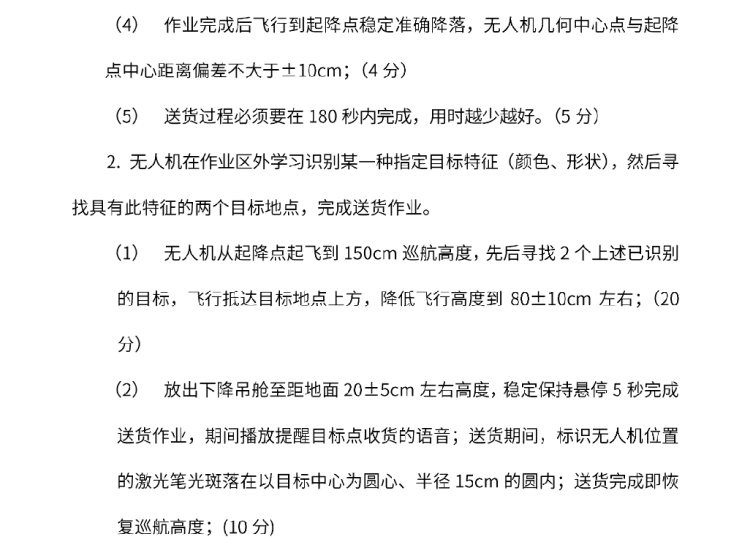 （4） 作业完成后飞行到起降点稳定准确降落，无人机几何中心点与起降点中心距离偏差不大于±10cm；（4 分）

（5） 送货过程必须要在 180 秒内完成，用时越少越好。（5 分）

2. 无人机在作业区外学习识别某一种指定目标特征（颜色、形状），然后寻找具有此特征的两个目标地点，完成送货作业。

（1） 无人机从起降点起飞到 150cm 巡航高度，先后寻找 2 个上述已识别的目标，飞行抵达目标地点上方，降低飞行高度到 80±10cm 左右；（20 分）

（2） 放出下降吊舱至距地面 20±5cm 左右高度，稳定保持悬停 5 秒完成送货作业，期间播放提醒目标点收货的语音；送货期间，标识无人机位置的激光笔光斑落在以目标中心为圆心、半径 15cm 的圆内；送货完成即恢复巡航高度；（10 分）